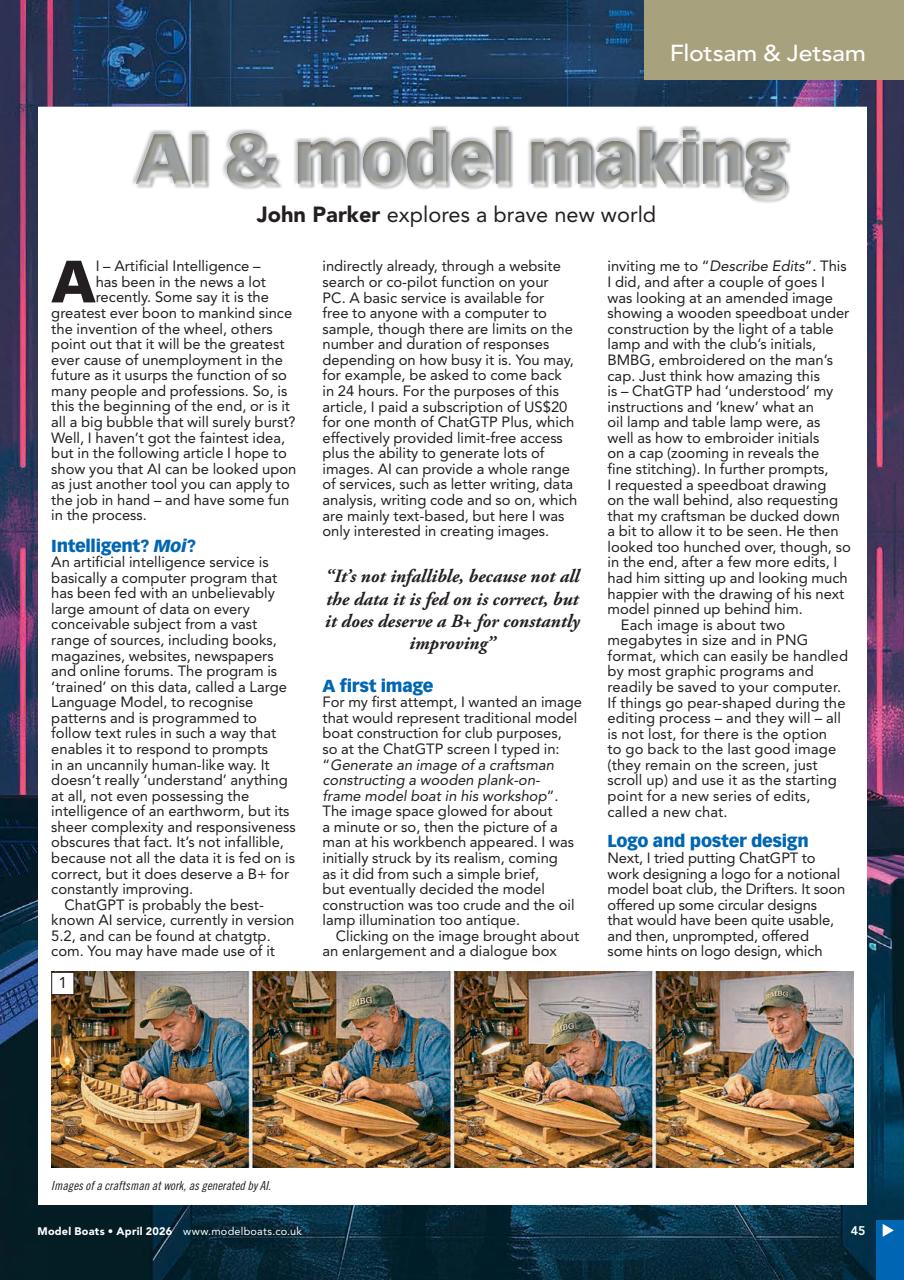 Flotsam & Jetsam

AI & model making

John Parker explores a brave new world

AI – Artificial Intelligence – has been in the news a lot recently. Some say it is the greatest ever boon to mankind since the invention of the wheel, others point out that it will be the greatest ever cause of unemployment in the future as it usurps the function of so many people and professions. So, is this the beginning of the end, or is it all a big bubble that will surely burst? Well, I haven't got the faintest idea, but in the following article I hope to show you that AI can be looked upon as just another tool you can apply to the job in hand – and have some fun in the process.

Intelligent? Moi?
An artificial intelligence service is basically a computer program that has been fed with an unbelievably large amount of data on every conceivable subject from a vast range of sources, including books, magazines, websites, newspapers and online forums. The program is 'trained' on this data, called a Large Language Model, to recognise patterns and is programmed to follow text rules in such a way that enables it to respond to prompts in an uncannily human-like way. It doesn't really 'understand' anything at all, not even possessing the intelligence of an earthworm, but its sheer complexity and responsiveness obscures that fact. It's not infallible, because not all the data it is fed on is correct, but it does deserve a B+ for constantly improving.
ChatGPT is probably the best-known AI service, currently in version 5.2, and can be found at chatgtp.com. You may have made use of it indirectly already, through a website search or co-pilot function on your PC. A basic service is available for free to anyone with a computer to sample, though there are limits on the number and duration of responses depending on how busy it is. You may, for example, be asked to come back in 24 hours. For the purposes of this article, I paid a subscription of US$20 for one month of ChatGTP Plus, which effectively provided limit-free access plus the ability to generate lots of images. AI can provide a whole range of services, such as letter writing, data analysis, writing code and so on, which are mainly text-based, but here I was only interested in creating images.

"It's not infallible, because not all the data it is fed on is correct, but it does deserve a B+ for constantly improving"

A first image
For my first attempt, I wanted an image that would represent traditional model boat construction for club purposes, so at the ChatGTP screen I typed in: "Generate an image of a craftsman constructing a wooden plank-on-frame model boat in his workshop". The image space glowed for about a minute or so, then the picture of a man at his workbench appeared. I was initially struck by its realism, coming as it did from such a simple brief, but eventually decided the model construction was too crude and the oil lamp illumination too antique.
Clicking on the image brought about an enlargement and a dialogue box inviting me to "Describe Edits". This I did, and after a couple of goes I was looking at an amended image showing a wooden speedboat under construction by the light of a table lamp and with the club's initials, BMBG, embroidered on the man's cap. Just think how amazing this is – ChatGTP had 'understood' my instructions and 'knew' what an oil lamp and table lamp were, as well as how to embroider initials on a cap (zooming in reveals the fine stitching). In further prompts, I requested a speedboat drawing on the wall behind, also requesting that my craftsman be ducked down a bit to allow it to be seen. He then looked too hunched over, though, so in the end, after a few more edits, I had him sitting up and looking much happier with the drawing of his next model pinned up behind him.
Each image is about two megabytes in size and in PNG format, which can easily be handled by most graphic programs and readily be saved to your computer. If things go pear-shaped during the editing process – and they will – all is not lost, for there is the option to go back to the last good image (they remain on the screen, just scroll up) and use it as the starting point for a new series of edits, called a new chat.

Logo and poster design
Next, I tried putting ChatGPT to work designing a logo for a notional model boat club, the Drifters. It soon offered up some circular designs that would have been quite usable, and then, unprompted, offered some hints on logo design, which

1

BMBG

BMBG

BMBG

Images of a craftsman at work, as generated by AI.

Model Boats • April 2026 www.modelboats.co.uk 45